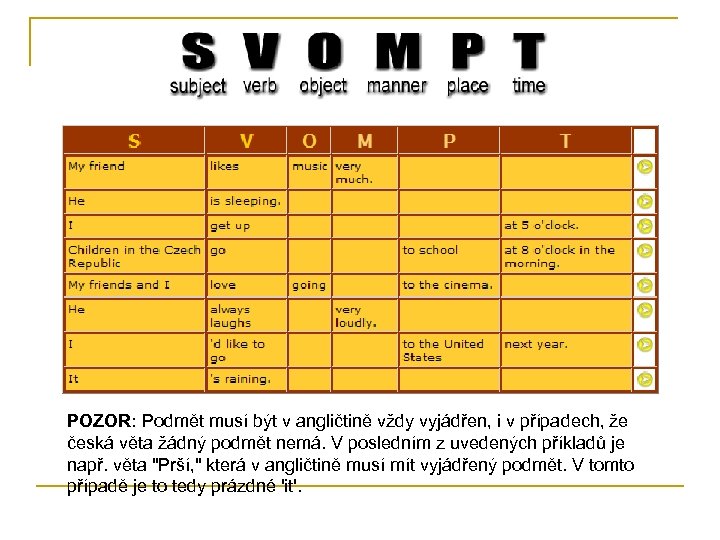 S V O M P T
subject verb object manner place time

| S | V | O | M | P | T | |
|---|---|---|---|---|---|---|
| My friend | likes | music | very much. | | | |
| He | is sleeping. | | | | | |
| I | get up | | | | at 5 o'clock. | |
| Children in the Czech Republic | go | | | to school | at 8 o'clock in the morning. | |
| My friends and I | love | going | | to the cinema. | | |
| He | always laughs | | very loudly. | | | |
| I | 'd like to go | | | to the United States | next year. | |
| It | 's raining. | | | | | |

POZOR: Podmět musí být v angličtině vždy vyjádřen, i v případech, že česká věta žádný podmět nemá. V posledním z uvedených příkladů je např. věta "Prší," která v angličtině musí mít vyjádřený podmět. V tomto případě je to tedy prázdné 'it'.